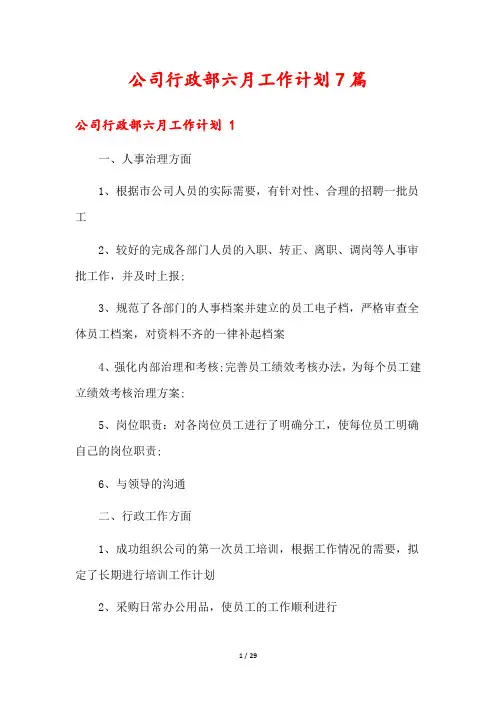 公司行政部六月工作计划7篇

公司行政部六月工作计划 1

一、人事治理方面

1、根据市公司人员的实际需要，有针对性、合理的招聘一批员工

2、较好的完成各部门人员的入职、转正、离职、调岗等人事审批工作，并及时上报;

3、规范了各部门的人事档案并建立的员工电子档，严格审查全体员工档案，对资料不齐的一律补起档案

4、强化内部治理和考核;完善员工绩效考核办法，为每个员工建立绩效考核治理方案;

5、岗位职责：对各岗位员工进行了明确分工，使每位员工明确自己的岗位职责;

6、与领导的沟通

二、行政工作方面

1、成功组织公司的第一次员工培训，根据工作情况的需要，拟定了长期进行培训工作计划

2、采购日常办公用品，使员工的工作顺利进行

1 / 29